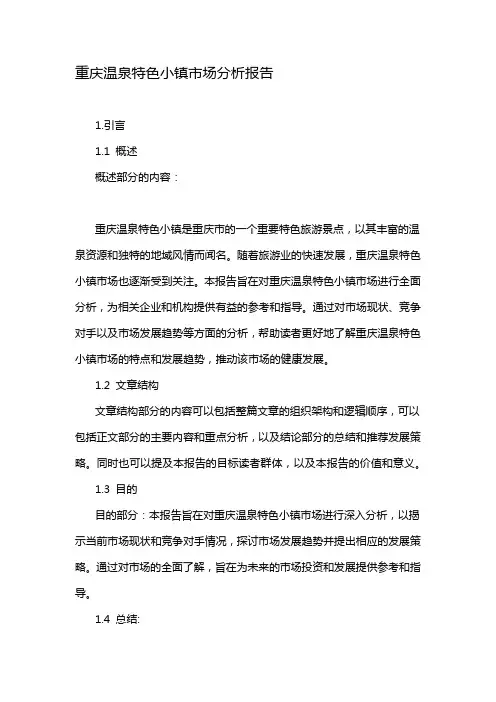 重庆温泉特色小镇市场分析报告

1.引言

1.1 概述

概述部分的内容：

重庆温泉特色小镇是重庆市的一个重要特色旅游景点，以其丰富的温泉资源和独特的地域风情而闻名。随着旅游业的快速发展，重庆温泉特色小镇市场也逐渐受到关注。本报告旨在对重庆温泉特色小镇市场进行全面分析，为相关企业和机构提供有益的参考和指导。通过对市场现状、竞争对手以及市场发展趋势等方面的分析，帮助读者更好地了解重庆温泉特色小镇市场的特点和发展趋势，推动该市场的健康发展。

1.2 文章结构

文章结构部分的内容可以包括整篇文章的组织架构和逻辑顺序，可以包括正文部分的主要内容和重点分析，以及结论部分的总结和推荐发展策略。同时也可以提及本报告的目标读者群体，以及本报告的价值和意义。

1.3 目的

目的部分：本报告旨在对重庆温泉特色小镇市场进行深入分析，以揭示当前市场现状和竞争对手情况，探讨市场发展趋势并提出相应的发展策略。通过对市场的全面了解，旨在为未来的市场投资和发展提供参考和指导。

1.4 总结: